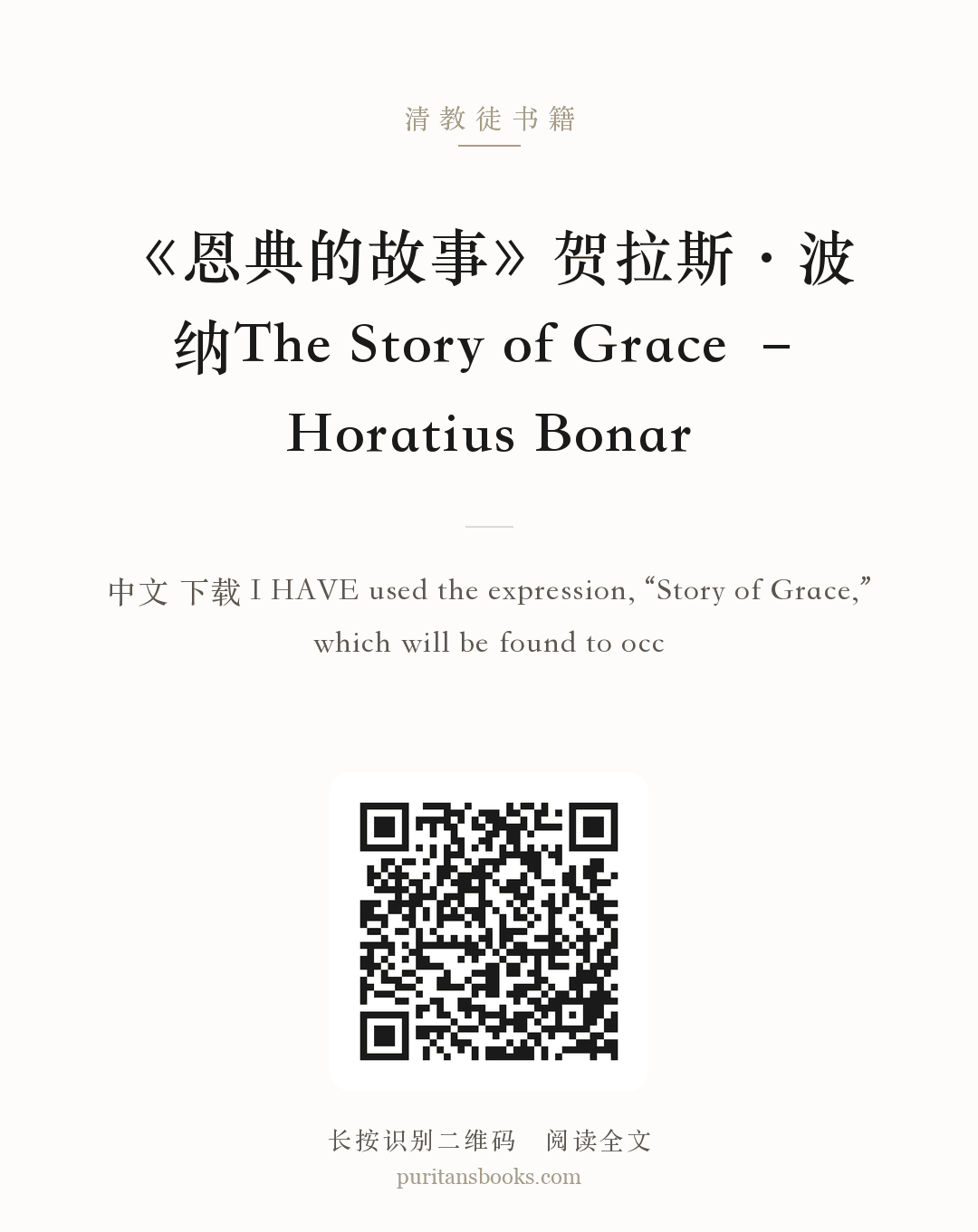 清教徒书籍

《恩典的故事》贺拉斯·波纳The Story of Grace – Horatius Bonar

中文 下载 I HAVE used the expression, “Story of Grace,” which will be found to occ

长按识别二维码 阅读全文
puritansbooks.com